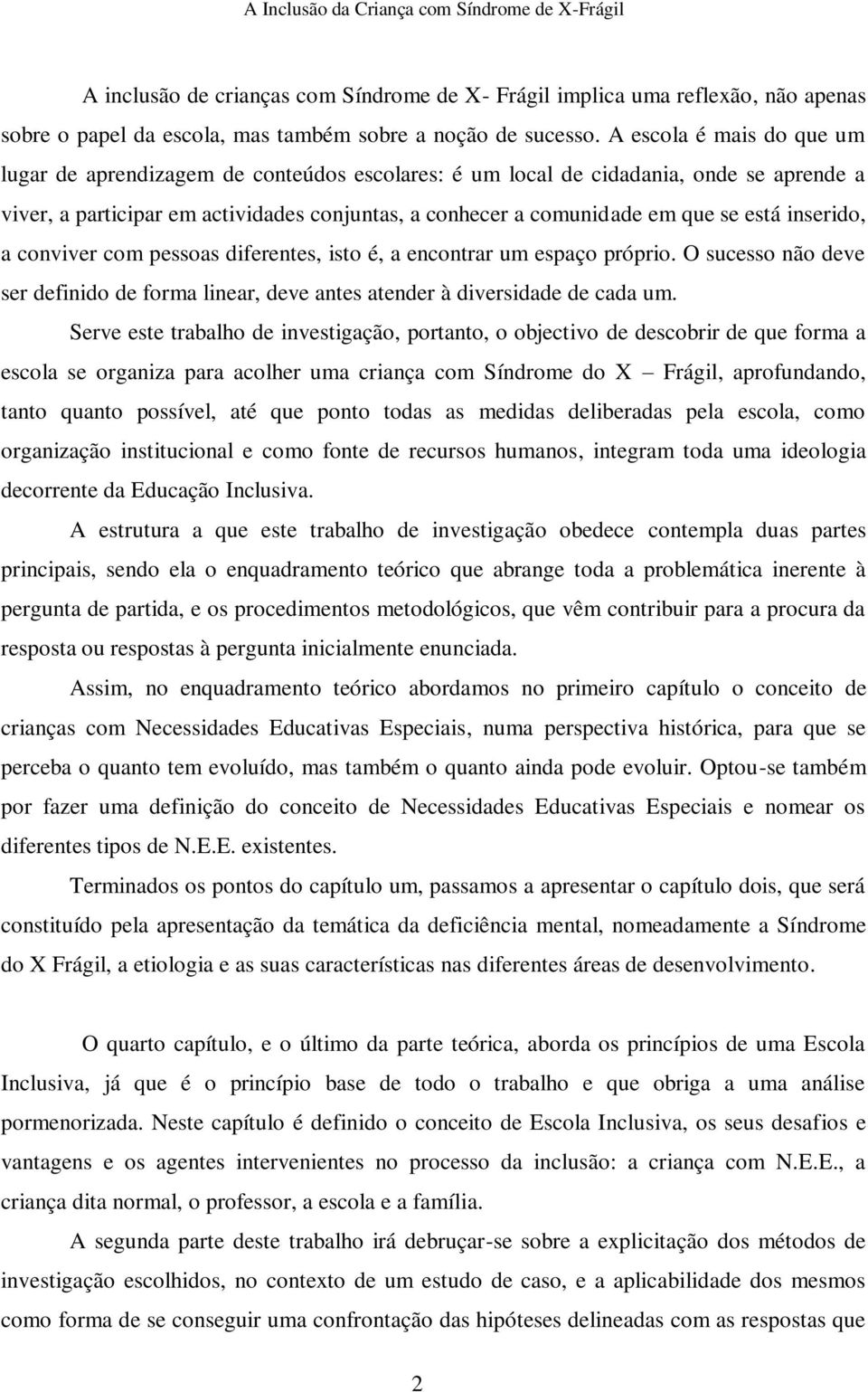 A Inclusão da Criança com Síndrome de X-Frágil

A inclusão de crianças com Síndrome de X- Frágil implica uma reflexão, não apenas sobre o papel da escola, mas também sobre a noção de sucesso. A escola é mais do que um lugar de aprendizagem de conteúdos escolares: é um local de cidadania, onde se aprende a viver, a participar em actividades conjuntas, a conhecer a comunidade em que se está inserido, a conviver com pessoas diferentes, isto é, a encontrar um espaço próprio. O sucesso não deve ser definido de forma linear, deve antes atender à diversidade de cada um.

Serve este trabalho de investigação, portanto, o objectivo de descobrir de que forma a escola se organiza para acolher uma criança com Síndrome do X – Frágil, aprofundando, tanto quanto possível, até que ponto todas as medidas deliberadas pela escola, como organização institucional e como fonte de recursos humanos, integram toda uma ideologia decorrente da Educação Inclusiva.

A estrutura a que este trabalho de investigação obedece contempla duas partes principais, sendo ela o enquadramento teórico que abrange toda a problemática inerente à pergunta de partida, e os procedimentos metodológicos, que vêm contribuir para a procura da resposta ou respostas à pergunta inicialmente enunciada.

Assim, no enquadramento teórico abordamos no primeiro capítulo o conceito de crianças com Necessidades Educativas Especiais, numa perspectiva histórica, para que se perceba o quanto tem evoluído, mas também o quanto ainda pode evoluir. Optou-se também por fazer uma definição do conceito de Necessidades Educativas Especiais e nomear os diferentes tipos de N.E.E. existentes.

Terminados os pontos do capítulo um, passamos a apresentar o capítulo dois, que será constituído pela apresentação da temática da deficiência mental, nomeadamente a Síndrome do X Frágil, a etiologia e as suas características nas diferentes áreas de desenvolvimento.

O quarto capítulo, e o último da parte teórica, aborda os princípios de uma Escola Inclusiva, já que é o princípio base de todo o trabalho e que obriga a uma análise pormenorizada. Neste capítulo é definido o conceito de Escola Inclusiva, os seus desafios e vantagens e os agentes intervenientes no processo da inclusão: a criança com N.E.E., a criança dita normal, o professor, a escola e a família.

A segunda parte deste trabalho irá debruçar-se sobre a explicitação dos métodos de investigação escolhidos, no contexto de um estudo de caso, e a aplicabilidade dos mesmos como forma de se conseguir uma confrontação das hipóteses delineadas com as respostas que

2